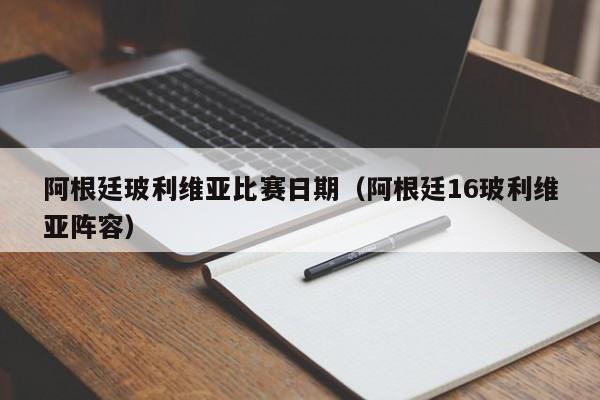 阿根廷玻利维亚比赛日期（阿根廷16玻利维亚阵容）